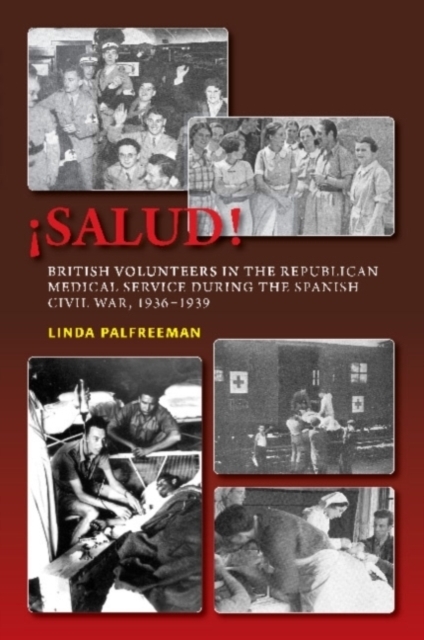 ¡SALUD!

BRITISH VOLUNTEERS IN THE REPUBLICAN MEDICAL SERVICE DURING THE SPANISH CIVIL WAR, 1936–1939

LINDA PALFREEMAN